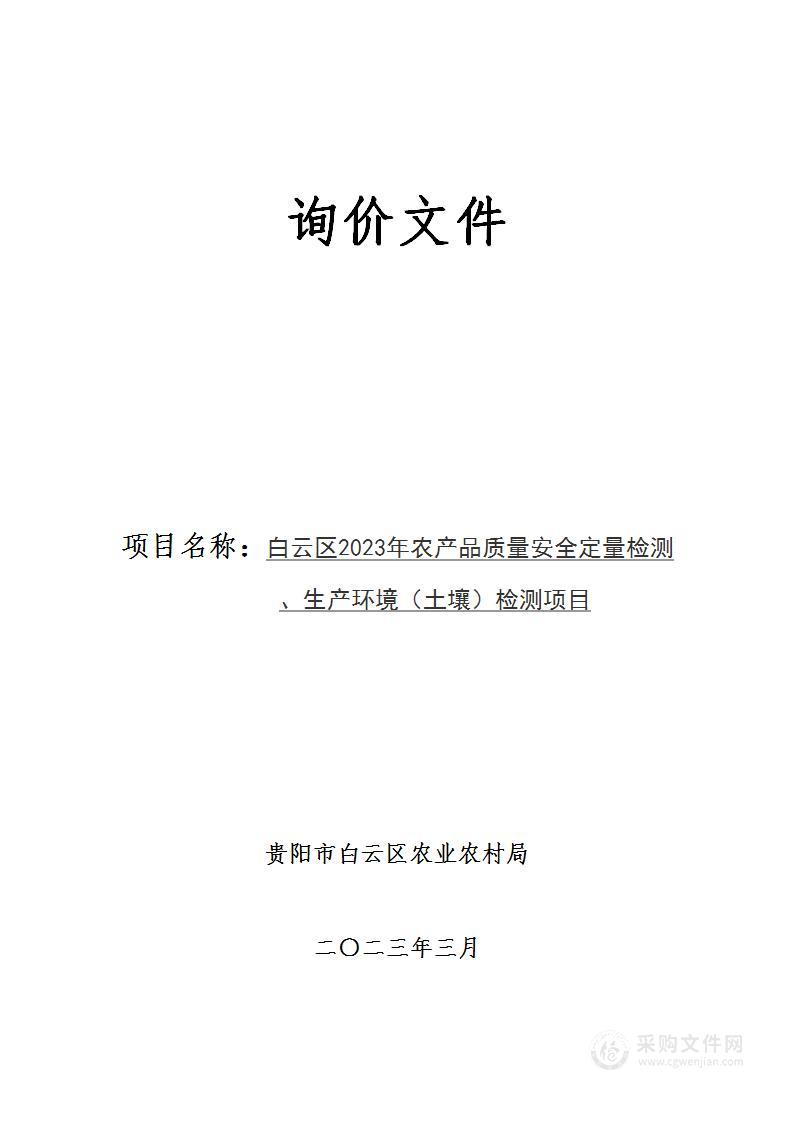 询价文件

项目名称：白云区2023年农产品质量安全定量检测、生产环境（土壤）检测项目

贵阳市白云区农业农村局

二〇二三年三月

采购文件网
www.cgwenjian.com